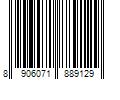 8 906071 889129